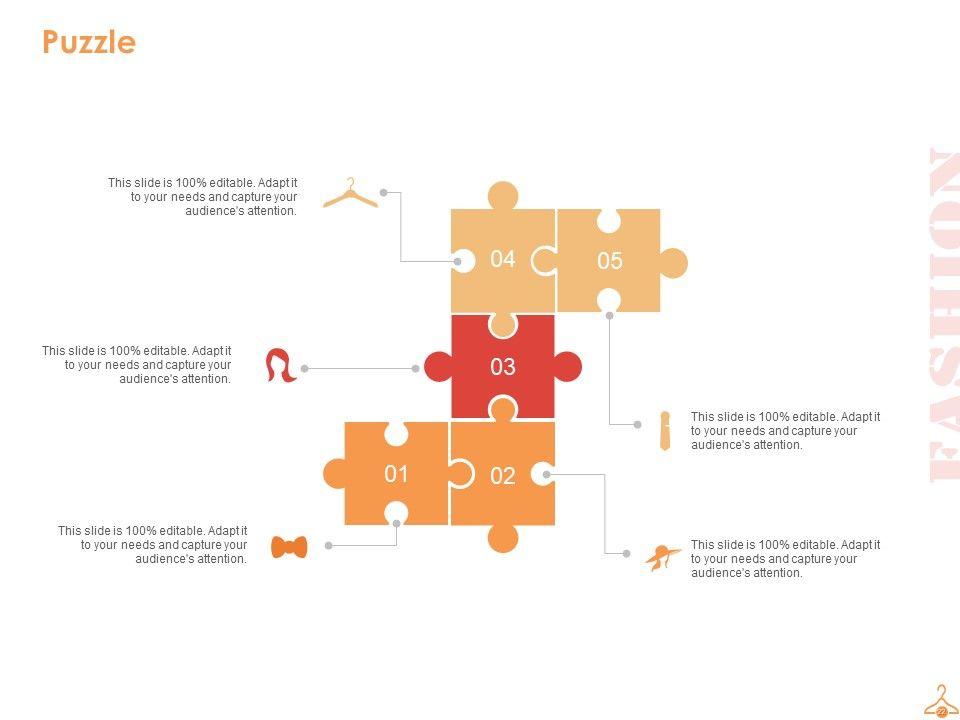 Puzzle

This slide is 100% editable. Adapt it to your needs and capture your audience's attention.

04

05

This slide is 100% editable. Adapt it to your needs and capture your audience's attention.

03

This slide is 100% editable. Adapt it to your needs and capture your audience's attention.

01

02

This slide is 100% editable. Adapt it to your needs and capture your audience's attention.

This slide is 100% editable. Adapt it to your needs and capture your audience's attention.

FASHION